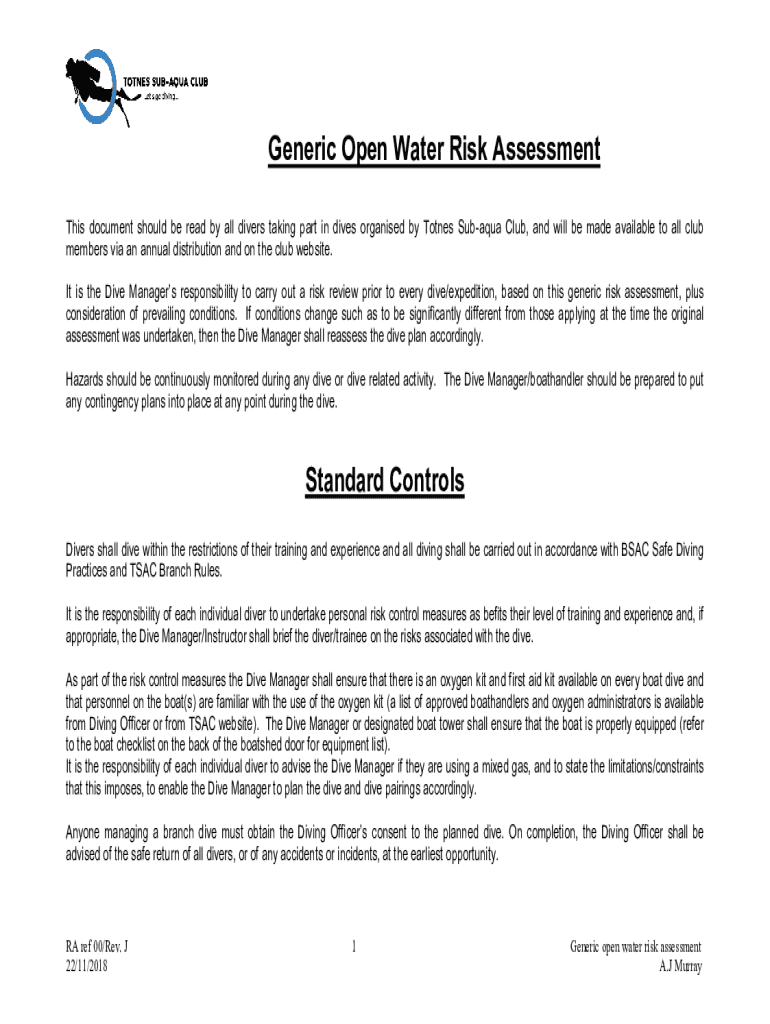 TOTNES SUB-AQUA CLUB
...let's go diving...

Generic Open Water Risk Assessment

This document should be read by all divers taking part in dives organised by Totnes Sub-aqua Club, and will be made available to all club members via an annual distribution and on the club website.

It is the Dive Manager's responsibility to carry out a risk review prior to every dive/expedition, based on this generic risk assessment, plus consideration of prevailing conditions. If conditions change such as to be significantly different from those applying at the time the original assessment was undertaken, then the Dive Manager shall reassess the dive plan accordingly.

Hazards should be continuously monitored during any dive or dive related activity. The Dive Manager/boathandler should be prepared to put any contingency plans into place at any point during the dive.

Standard Controls

Divers shall dive within the restrictions of their training and experience and all diving shall be carried out in accordance with BSAC Safe Diving Practices and TSAC Branch Rules.

It is the responsibility of each individual diver to undertake personal risk control measures as befits their level of training and experience and, if appropriate, the Dive Manager/Instructor shall brief the diver/trainee on the risks associated with the dive.

As part of the risk control measures the Dive Manager shall ensure that there is an oxygen kit and first aid kit available on every boat dive and that personnel on the boat(s) are familiar with the use of the oxygen kit (a list of approved boathandlers and oxygen administrators is available from Diving Officer or from TSAC website). The Dive Manager or designated boat tower shall ensure that the boat is properly equipped (refer to the boat checklist on the back of the boatshed door for equipment list).
It is the responsibility of each individual diver to advise the Dive Manager if they are using a mixed gas, and to state the limitations/constraints that this imposes, to enable the Dive Manager to plan the dive and dive pairings accordingly.

Anyone managing a branch dive must obtain the Diving Officer's consent to the planned dive. On completion, the Diving Officer shall be advised of the safe return of all divers, or of any accidents or incidents, at the earliest opportunity.

RA ref 00/Rev. J
22/11/2018

1

Generic open water risk assessment
A.J Murray